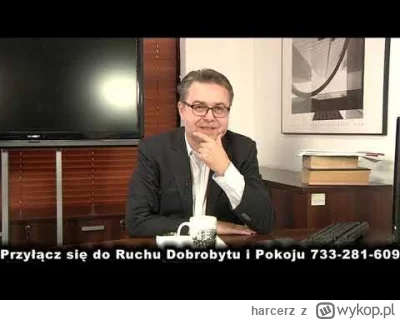 Przyłącz się do Ruchu Dobrobytu i Pokoju 733-281-609

harcerz z wykop.pl